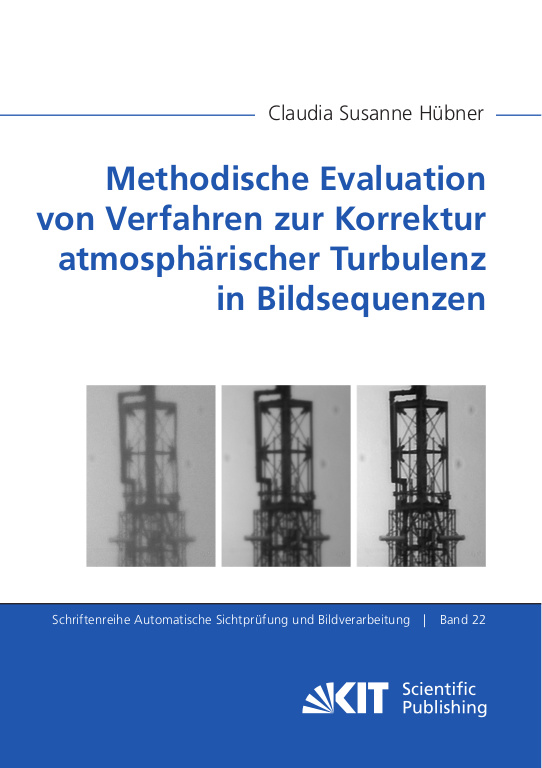 Claudia Susanne Hübner

Methodische Evaluation von Verfahren zur Korrektur atmosphärischer Turbulenz in Bildsequenzen

Schriftenreihe Automatische Sichtprüfung und Bildverarbeitung | Band 22

KIT Scientific Publishing